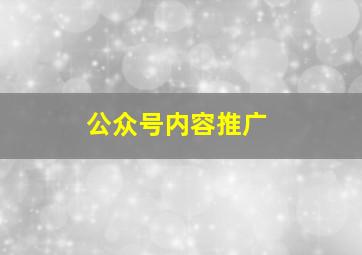 公众号内容推广